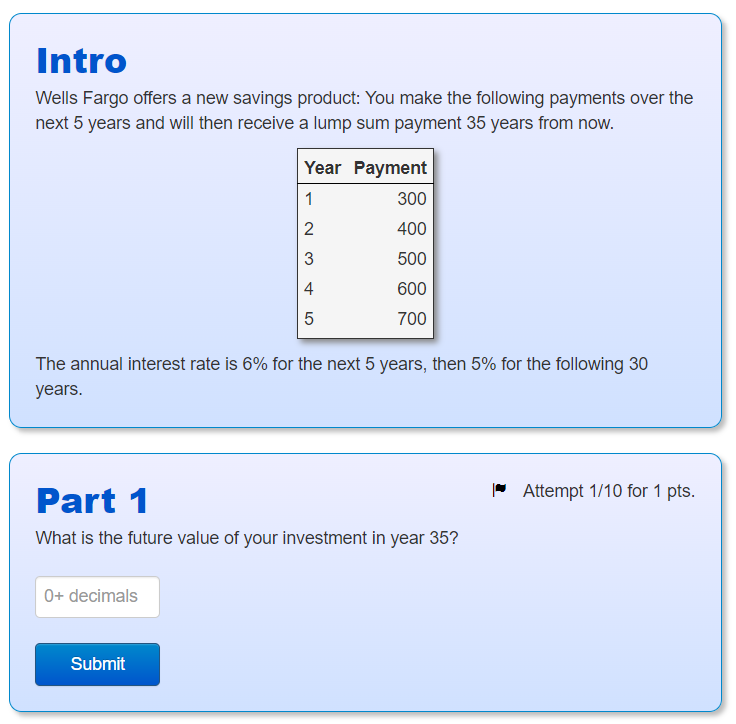 Intro

Wells Fargo offers a new savings product: You make the following payments over the next 5 years and will then receive a lump sum payment 35 years from now.

| Year | Payment |
|---|---|
| 1 | 300 |
| 2 | 400 |
| 3 | 500 |
| 4 | 600 |
| 5 | 700 |

The annual interest rate is 6% for the next 5 years, then 5% for the following 30 years.

Part 1

Attempt 1/10 for 1 pts.

What is the future value of your investment in year 35?

0+ decimals

Submit